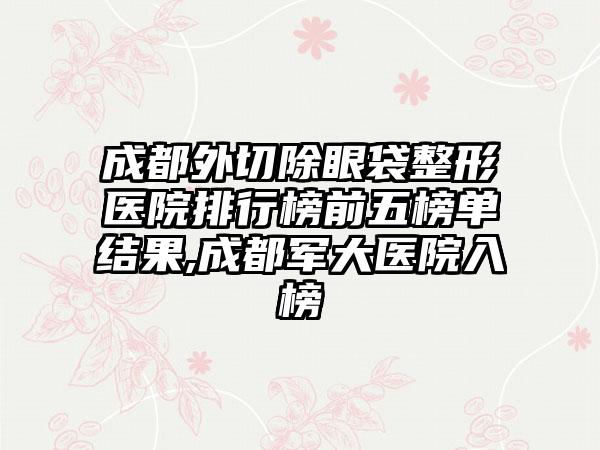 成都外切除眼袋整形医院排行榜前五榜单结果,成都军大医院入榜